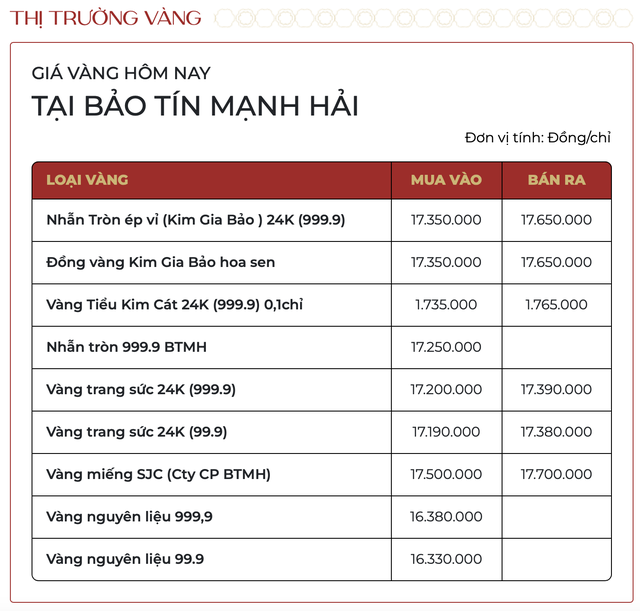 THỊ TRƯỜNG VÀNG

GIÁ VÀNG HÔM NAY
TẠI BẢO TÍN MẠNH HẢI

Đơn vị tính: Đồng/chỉ

| LOẠI VÀNG | MUA VÀO | BÁN RA |
|---|---|---|
| Nhẫn Tròn ép vỉ (Kim Gia Bảo ) 24K (999.9) | 17.350.000 | 17.650.000 |
| Đồng vàng Kim Gia Bảo hoa sen | 17.350.000 | 17.650.000 |
| Vàng Tiểu Kim Cát 24K (999.9) 0,1chỉ | 1.735.000 | 1.765.000 |
| Nhẫn tròn 999.9 BTMH | 17.250.000 | |
| Vàng trang sức 24K (999.9) | 17.200.000 | 17.390.000 |
| Vàng trang sức 24K (99.9) | 17.190.000 | 17.380.000 |
| Vàng miếng SJC (Cty CP BTMH) | 17.500.000 | 17.700.000 |
| Vàng nguyên liệu 999,9 | 16.380.000 | |
| Vàng nguyên liệu 99.9 | 16.330.000 | |